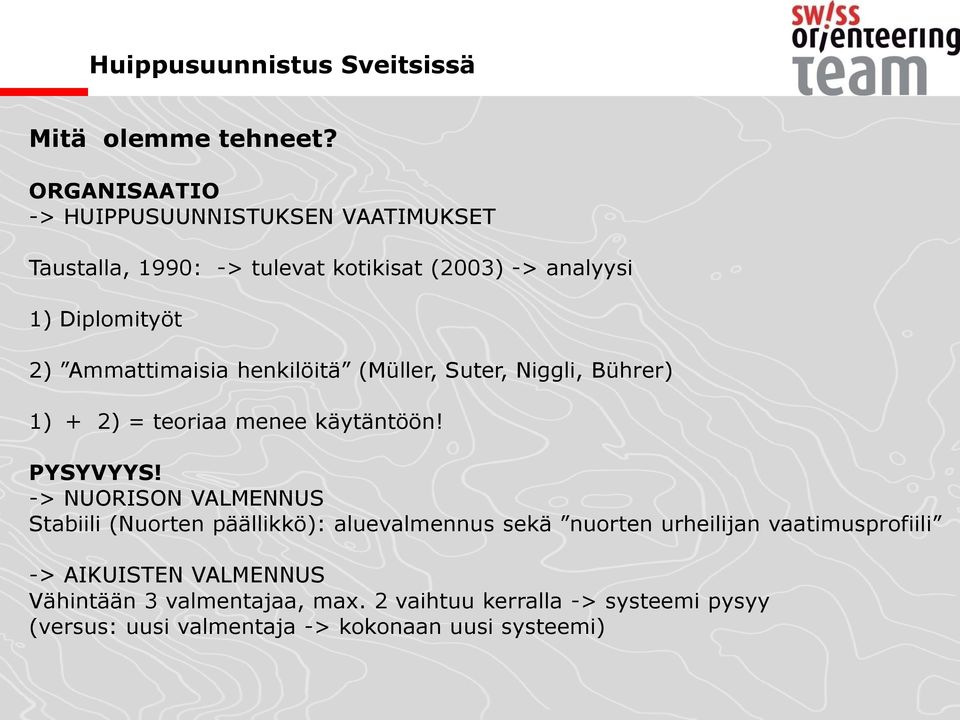 Huippusuunnistus Sveitsissä

swiss orienteering team

Mitä olemme tehneet?

ORGANISAATIO
-> HUIPPUSUUNNISTUKSEN VAATIMUKSET

Taustalla, 1990: -> tulevat kotikisat (2003) -> analyysi

1) Diplomityöt

2) ”Ammattimaisia henkilöitä” (Müller, Suter, Niggli, Bührer)

1) + 2) = teoriaa menee käytäntöön!

PYSYVYYS!
-> NUORISON VALMENNUS
Stabiili (Nuorten päällikkö): aluevalmennus sekä ”nuorten urheilijan vaatimusprofiili”

-> AIKUISTEN VALMENNUS
Vähintään 3 valmentajaa, max. 2 vaihtuu kerralla -> systeemi pysyy
(versus: uusi valmentaja -> kokonaan uusi systeemi)